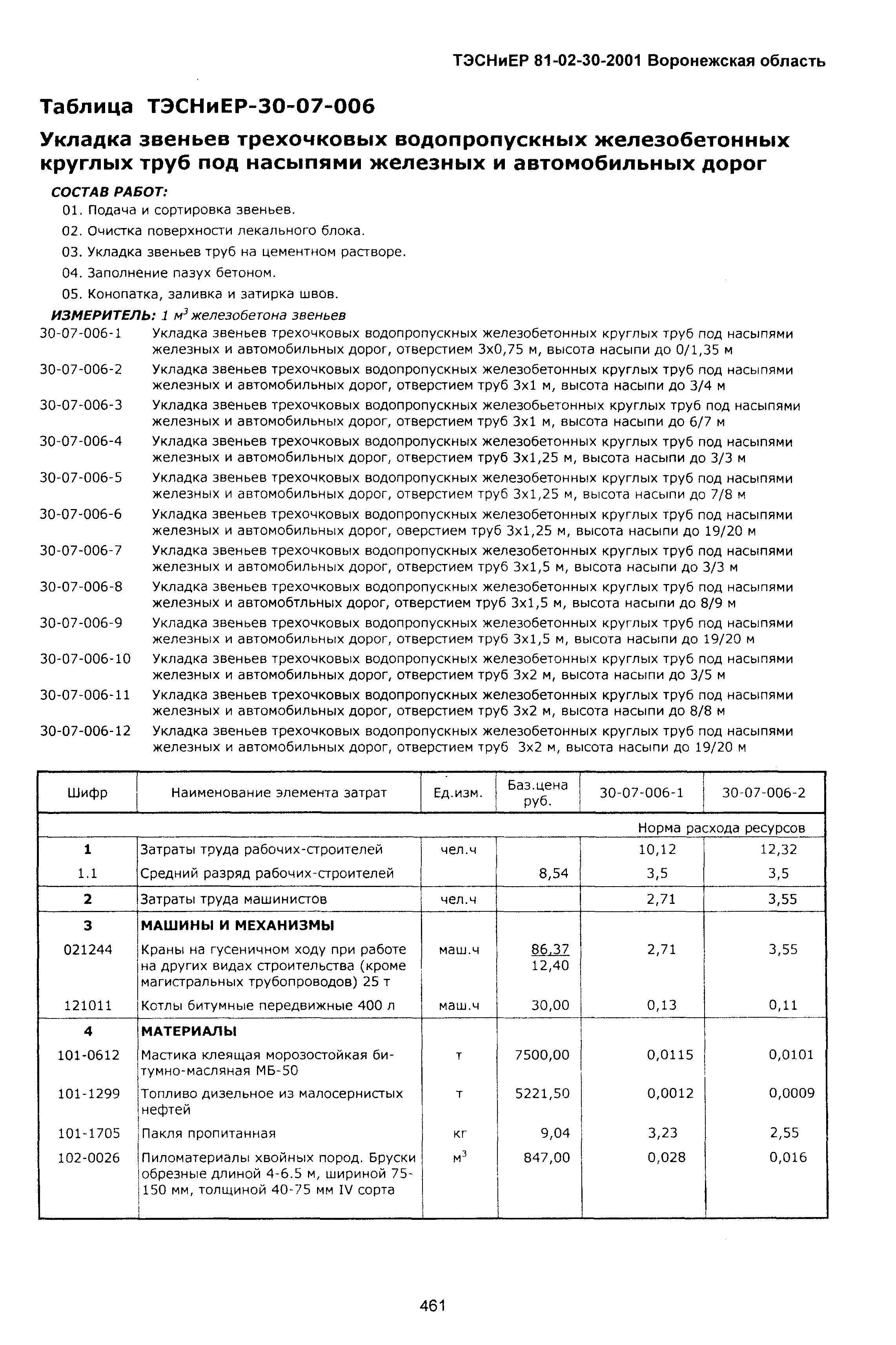 ТЭСНиЕР 81-02-30-2001 Воронежская область

Таблица ТЭСНиЕР-30-07-006

Укладка звеньев трехочковых водопропускных железобетонных круглых труб под насыпями железных и автомобильных дорог

СОСТАВ РАБОТ:
01. Подача и сортировка звеньев.
02. Очистка поверхности лекального блока.
03. Укладка звеньев труб на цементном растворе.
04. Заполнение пазух бетоном.
05. Конопатка, заливка и затирка швов.

ИЗМЕРИТЕЛЬ: 1 $м^3$ железобетона звеньев

30-07-006-1 Укладка звеньев трехочковых водопропускных железобетонных круглых труб под насыпями железных и автомобильных дорог, отверстием 3х0,75 м, высота насыпи до 0/1,35 м
30-07-006-2 Укладка звеньев трехочковых водопропускных железобетонных круглых труб под насыпями железных и автомобильных дорог, отверстием труб 3х1 м, высота насыпи до 3/4 м
30-07-006-3 Укладка звеньев трехочковых водопропускных железобьетонных круглых труб под насыпями железных и автомобильных дорог, отверстием труб 3х1 м, высота насыпи до 6/7 м
30-07-006-4 Укладка звеньев трехочковых водопропускных железобетонных круглых труб под насыпями железных и автомобильных дорог, отверстием труб 3х1,25 м, высота насыпи до 3/3 м
30-07-006-5 Укладка звеньев трехочковых водопропускных железобетонных круглых труб под насыпями железных и автомобильных дорог, отверстием труб 3х1,25 м, высота насыпи до 7/8 м
30-07-006-6 Укладка звеньев трехочковых водопропускных железобетонных круглых труб под насыпями железных и автомобильных дорог, оверстием труб 3х1,25 м, высота насыпи до 19/20 м
30-07-006-7 Укладка звеньев трехочковых водопропускных железобетонных круглых труб под насыпями железных и автомобильных дорог, отверстием труб 3х1,5 м, высота насыпи до 3/3 м
30-07-006-8 Укладка звеньев трехочковых водопропускных железобетонных круглых труб под насыпями железных и автомобтльных дорог, отверстием труб 3х1,5 м, высота насыпи до 8/9 м
30-07-006-9 Укладка звеньев трехочковых водопропускных железобетонных круглых труб под насыпями железных и автомобильных дорог, отверстием труб 3х1,5 м, высота насыпи до 19/20 м
30-07-006-10 Укладка звеньев трехочковых водопропускных железобетонных круглых труб под насыпями железных и автомобильных дорог, отверстием труб 3х2 м, высота насыпи до 3/5 м
30-07-006-11 Укладка звеньев трехочковых водопропускных железобетонных круглых труб под насыпями железных и автомобильных дорог, отверстием труб 3х2 м, высота насыпи до 8/8 м
30-07-006-12 Укладка звеньев трехочковых водопропускных железобетонных круглых труб под насыпями железных и автомобильных дорог, отверстием труб 3х2 м, высота насыпи до 19/20 м

| Шифр | Наименование элемента затрат | Ед.изм. | Баз.цена руб. | 30-07-006-1 | 30-07-006-2 |
|---|---|---|---|---|---|
| | | | | Норма расхода ресурсов | |
| 1 | Затраты труда рабочих-строителей | чел.ч | | 10,12 | 12,32 |
| 1.1 | Средний разряд рабочих-строителей | | 8,54 | 3,5 | 3,5 |
| 2 | Затраты труда машинистов | чел.ч | | 2,71 | 3,55 |
| 3 | МАШИНЫ И МЕХАНИЗМЫ | | | | |
| 021244 | Краны на гусеничном ходу при работе на других видах строительства (кроме магистральных трубопроводов) 25 т | маш.ч | 86,37 12,40 | 2,71 | 3,55 |
| 121011 | Котлы битумные передвижные 400 л | маш.ч | 30,00 | 0,13 | 0,11 |
| 4 | МАТЕРИАЛЫ | | | | |
| 101-0612 | Мастика клеящая морозостойкая битумно-масляная МБ-50 | т | 7500,00 | 0,0115 | 0,0101 |
| 101-1299 | Топливо дизельное из малосернистых нефтей | т | 5221,50 | 0,0012 | 0,0009 |
| 101-1705 | Пакля пропитанная | кг | 9,04 | 3,23 | 2,55 |
| 102-0026 | Пиломатериалы хвойных пород. Бруски обрезные длиной 4-6.5 м, шириной 75-150 мм, толщиной 40-75 мм IV сорта | $м^3$ | 847,00 | 0,028 | 0,016 |

461